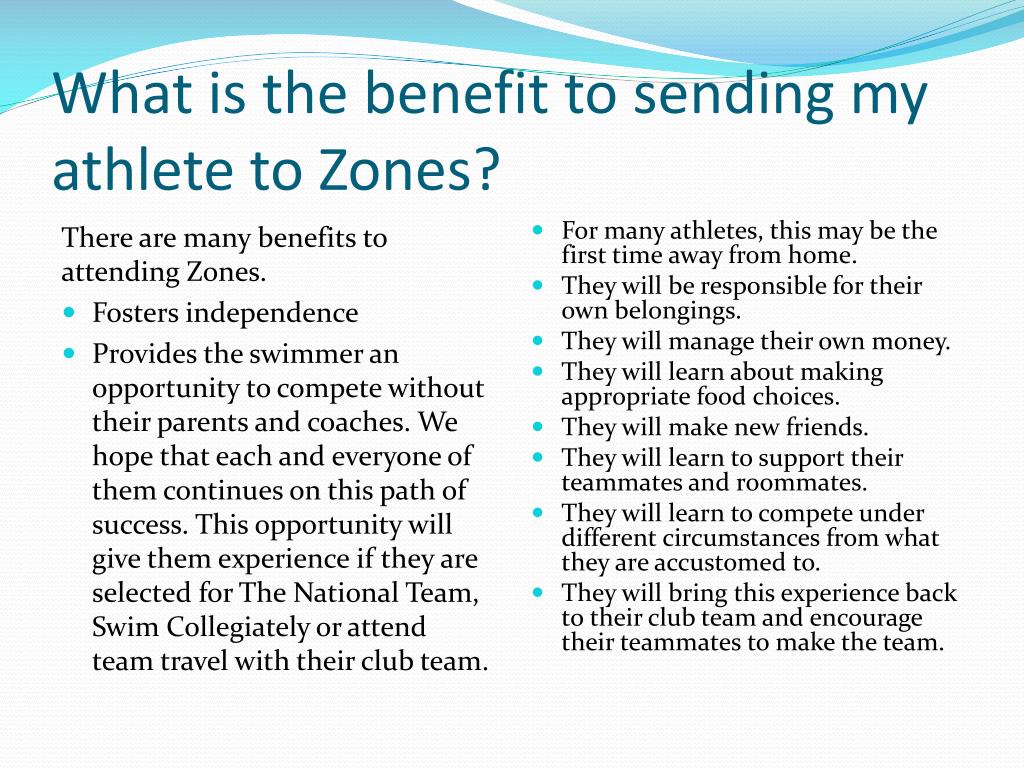 What is the benefit to sending my athlete to Zones?

There are many benefits to attending Zones.

- Fosters independence
- Provides the swimmer an opportunity to compete without their parents and coaches. We hope that each and everyone of them continues on this path of success. This opportunity will give them experience if they are selected for The National Team, Swim Collegiately or attend team travel with their club team.

- For many athletes, this may be the first time away from home.
- They will be responsible for their own belongings.
- They will manage their own money.
- They will learn about making appropriate food choices.
- They will make new friends.
- They will learn to support their teammates and roommates.
- They will learn to compete under different circumstances from what they are accustomed to.
- They will bring this experience back to their club team and encourage their teammates to make the team.